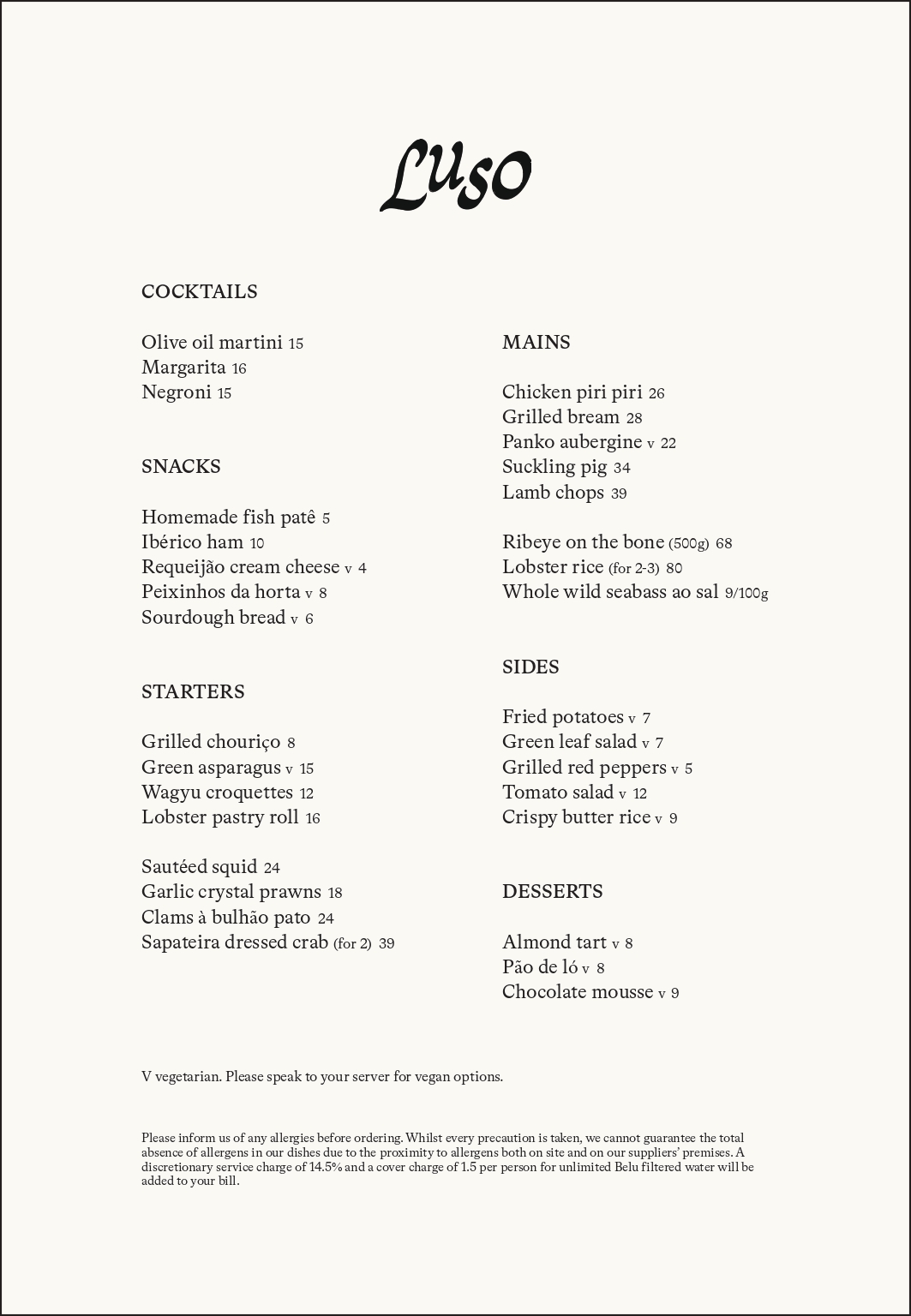 Luso

COCKTAILS

Olive oil martini 15
Margarita 16
Negroni 15

SNACKS

Homemade fish patê 5
Ibérico ham 10
Requeijão cream cheese v 4
Peixinhos da horta v 8
Sourdough bread v 6

STARTERS

Grilled chouriço 8
Green asparagus v 15
Wagyu croquettes 12
Lobster pastry roll 16

Sautéed squid 24
Garlic crystal prawns 18
Clams à bulhão pato 24
Sapateira dressed crab (for 2) 39

MAINS

Chicken piri piri 26
Grilled bream 28
Panko aubergine v 22
Suckling pig 34
Lamb chops 39

Ribeye on the bone (500g) 68
Lobster rice (for 2-3) 80
Whole wild seabass ao sal 9/100g

SIDES

Fried potatoes v 7
Green leaf salad v 7
Grilled red peppers v 5
Tomato salad v 12
Crispy butter rice v 9

DESSERTS

Almond tart v 8
Pão de ló v 8
Chocolate mousse v 9

V vegetarian. Please speak to your server for vegan options.

Please inform us of any allergies before ordering. Whilst every precaution is taken, we cannot guarantee the total absence of allergens in our dishes due to the proximity to allergens both on site and on our suppliers' premises. A discretionary service charge of 14.5% and a cover charge of 1.5 per person for unlimited Belu filtered water will be added to your bill.